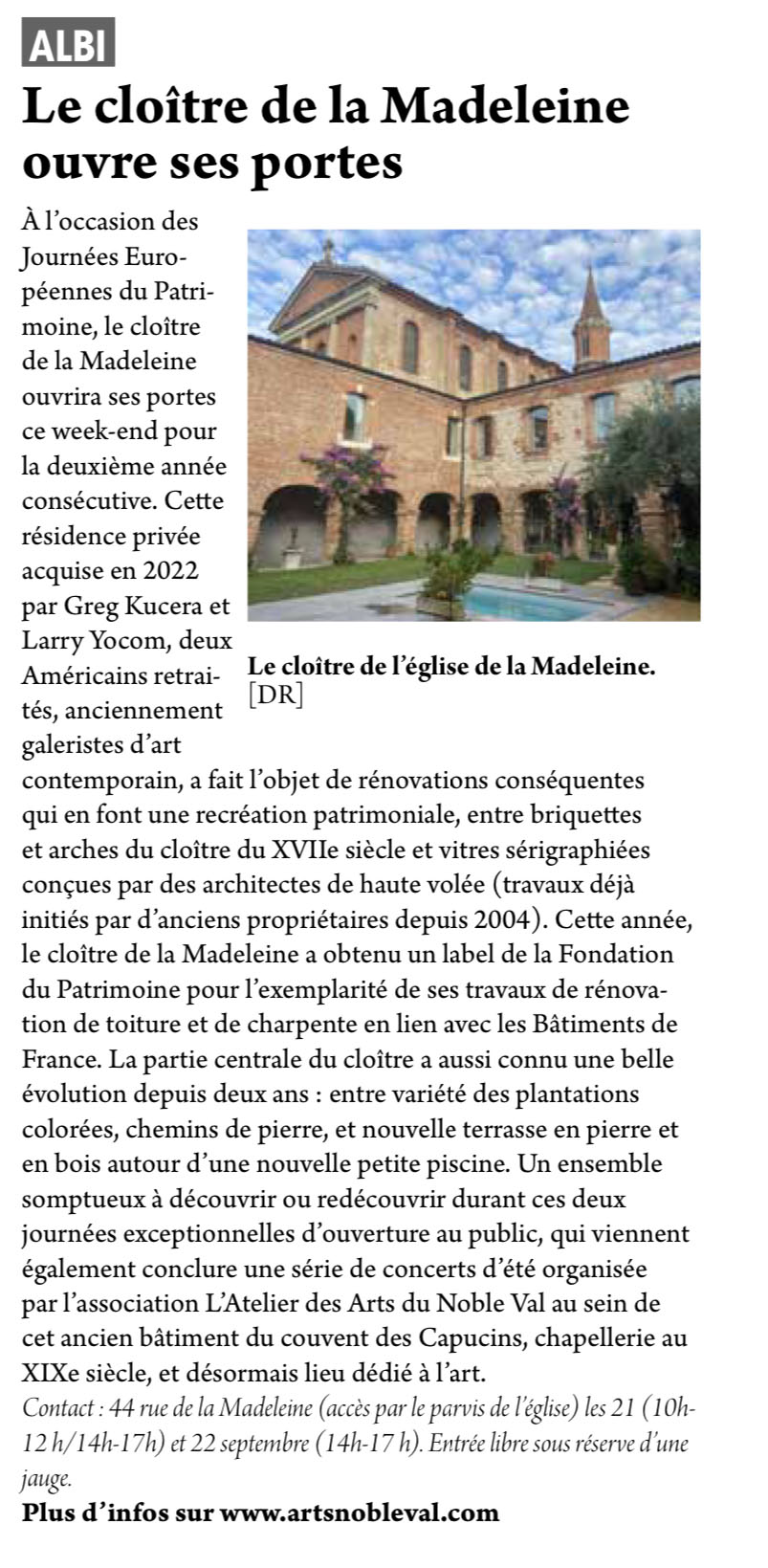 ALBI

Le cloître de la Madeleine ouvre ses portes

À l'occasion des Journées Européennes du Patrimoine, le cloître de la Madeleine ouvrira ses portes ce week-end pour la deuxième année consécutive. Cette résidence privée acquise en 2022 par Greg Kucera et Larry Yocom, deux Américains retraités, anciennement galeristes d'art contemporain, a fait l'objet de rénovations conséquentes qui en font une recréation patrimoniale, entre briquettes et arches du cloître du XVIIe siècle et vitres sérigraphiées conçues par des architectes de haute volée (travaux déjà initiés par d'anciens propriétaires depuis 2004). Cette année, le cloître de la Madeleine a obtenu un label de la Fondation du Patrimoine pour l'exemplarité de ses travaux de rénovation de toiture et de charpente en lien avec les Bâtiments de France. La partie centrale du cloître a aussi connu une belle évolution depuis deux ans : entre variété des plantations colorées, chemins de pierre, et nouvelle terrasse en pierre et en bois autour d'une nouvelle petite piscine. Un ensemble somptueux à découvrir ou redécouvrir durant ces deux journées exceptionnelles d'ouverture au public, qui viennent également conclure une série de concerts d'été organisée par l'association L'Atelier des Arts du Noble Val au sein de cet ancien bâtiment du couvent des Capucins, chapellerie au XIXe siècle, et désormais lieu dédié à l'art.

Le cloître de l'église de la Madeleine. [DR]

Contact : 44 rue de la Madeleine (accès par le parvis de l'église) les 21 (10h-12 h/14h-17h) et 22 septembre (14h-17 h). Entrée libre sous réserve d'une jauge.

Plus d'infos sur www.artsnobleval.com